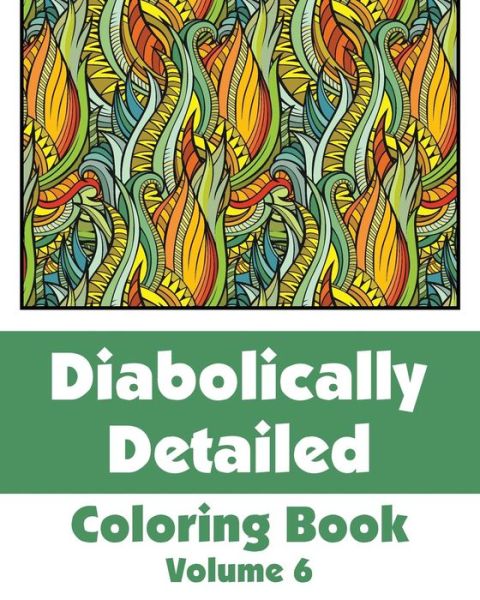 Diabolically Detailed

Coloring Book

Volume 6